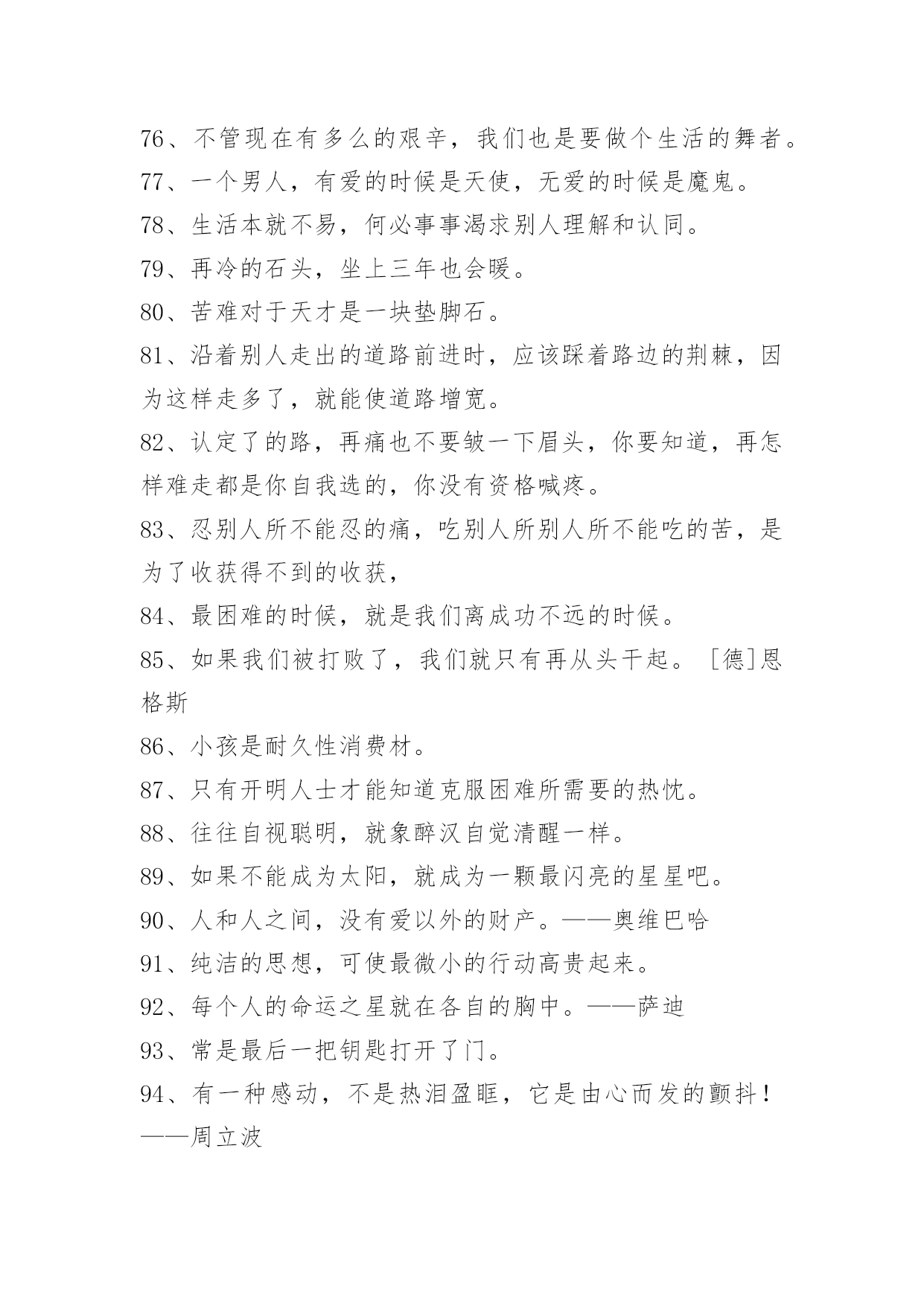 76、不管现在有多么的艰辛，我们也是要做个生活的舞者。
77、一个男人，有爱的时候是天使，无爱的时候是魔鬼。
78、生活本就不易，何必事事渴求别人理解和认同。
79、再冷的石头，坐上三年也会暖。
80、苦难对于天才是一块垫脚石。
81、沿着别人走出的道路前进时，应该踩着路边的荆棘，因为这样走多了，就能使道路增宽。
82、认定了的路，再痛也不要皱一下眉头，你要知道，再怎样难走都是你自我选的，你没有资格喊疼。
83、忍别人所不能忍的痛，吃别人所别人所不能吃的苦，是为了收获得不到的收获，
84、最困难的时候，就是我们离成功不远的时候。
85、如果我们被打败了，我们就只有再从头干起。［德]恩格斯
86、小孩是耐久性消费材。
87、只有开明人士才能知道克服困难所需要的热忱。
88、往往自视聪明，就象醉汉自觉清醒一样。
89、如果不能成为太阳，就成为一颗最闪亮的星星吧。
90、人和人之间，没有爱以外的财产。——奥维巴哈
91、纯洁的思想，可使最微小的行动高贵起来。
92、每个人的命运之星就在各自的胸中。——萨迪
93、常是最后一把钥匙打开了门。
94、有一种感动，不是热泪盈眶，它是由心而发的颤抖！——周立波